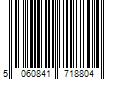 5 060841 718804